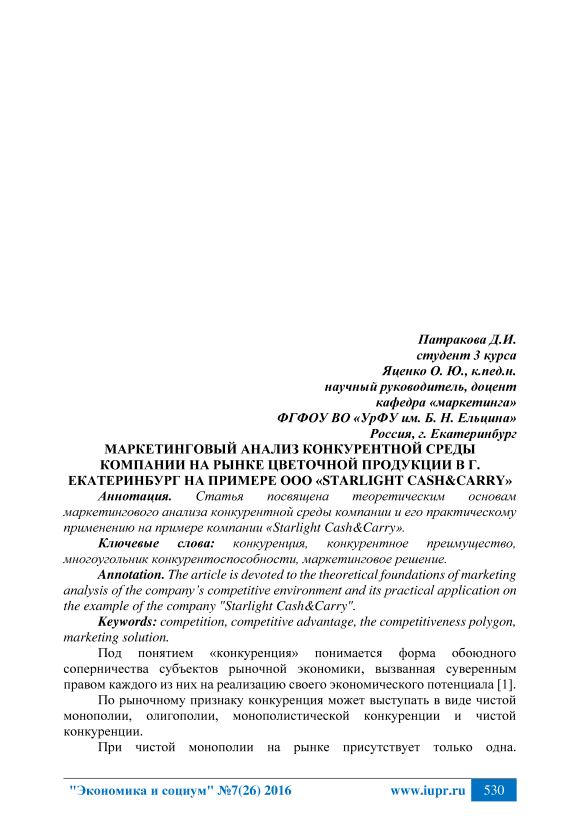 Патракова Д.И.
студент 3 курса
Яценко О. Ю., к.пед.н.
научный руководитель, доцент
кафедра «маркетинга»
ФГФОУ ВО «УрФУ им. Б. Н. Ельцина»
Россия, г. Екатеринбург

МАРКЕТИНГОВЫЙ АНАЛИЗ КОНКУРЕНТНОЙ СРЕДЫ КОМПАНИИ НА РЫНКЕ ЦВЕТОЧНОЙ ПРОДУКЦИИ В Г. ЕКАТЕРИНБУРГ НА ПРИМЕРЕ ООО «STARLIGHT CASH&CARRY»

Аннотация. Статья посвящена теоретическим основам маркетингового анализа конкурентной среды компании и его практическому применению на примере компании «Starlight Cash&Carry».

Ключевые слова: конкуренция, конкурентное преимущество, многоугольник конкурентоспособности, маркетинговое решение.

Annotation. The article is devoted to the theoretical foundations of marketing analysis of the company's competitive environment and its practical application on the example of the company "Starlight Cash&Carry".

Keywords: competition, competitive advantage, the competitiveness polygon, marketing solution.

Под понятием «конкуренция» понимается форма обоюдного соперничества субъектов рыночной экономики, вызванная суверенным правом каждого из них на реализацию своего экономического потенциала [1].

По рыночному признаку конкуренция может выступать в виде чистой монополии, олигополии, монополистической конкуренции и чистой конкуренции.

При чистой монополии на рынке присутствует только одна.

"Экономика и социум" №7(26) 2016 www.iupr.ru 530